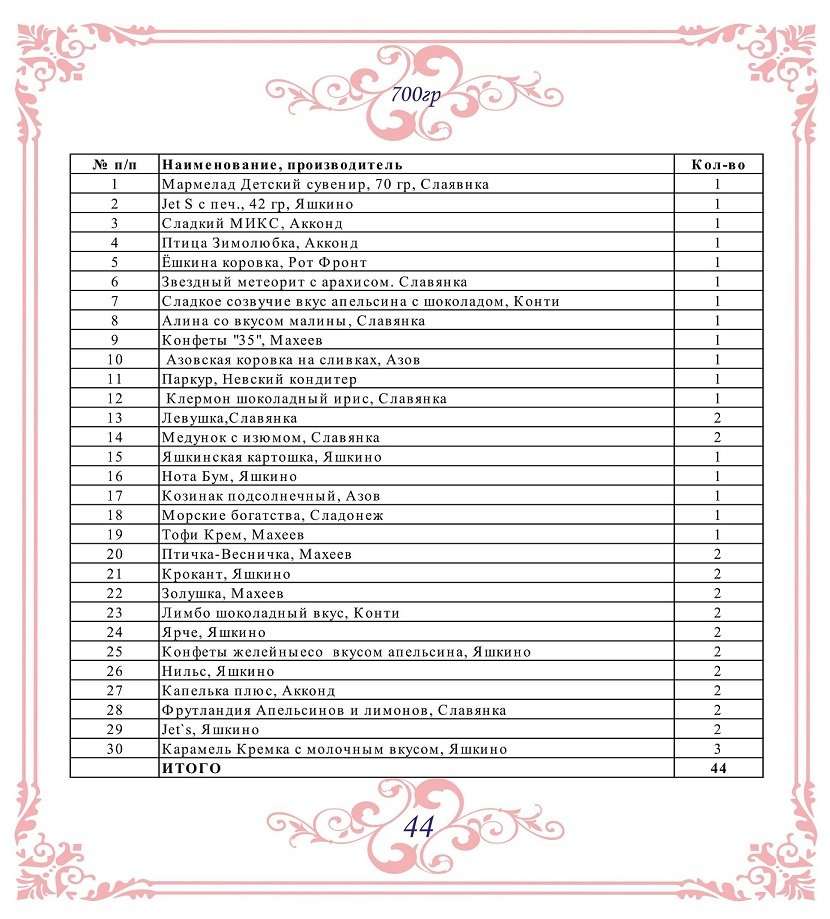 700гр

| № п/п | Наименование, производитель | Кол-во |
|---|---|---|
| 1 | Мармелад Детский сувенир, 70 гр, Слаявнка | 1 |
| 2 | Jet S с печ., 42 гр, Яшкино | 1 |
| 3 | Сладкий МИКС, Акконд | 1 |
| 4 | Птица Зимолюбка, Акконд | 1 |
| 5 | Ёшкина коровка, Рот Фронт | 1 |
| 6 | Звездный метеорит с арахисом. Славянка | 1 |
| 7 | Сладкое созвучие вкус апельсина с шоколадом, Конти | 1 |
| 8 | Алина со вкусом малины, Славянка | 1 |
| 9 | Конфеты "35", Махеев | 1 |
| 10 | Азовская коровка на сливках, Азов | 1 |
| 11 | Паркур, Невский кондитер | 1 |
| 12 | Клермон шоколадный ирис, Славянка | 1 |
| 13 | Левушка,Славянка | 2 |
| 14 | Медунок с изюмом, Славянка | 2 |
| 15 | Яшкинская картошка, Яшкино | 1 |
| 16 | Нота Бум, Яшкино | 1 |
| 17 | Козинак подсолнечный, Азов | 1 |
| 18 | Морские богатства, Сладонеж | 1 |
| 19 | Тофи Крем, Махеев | 1 |
| 20 | Птичка-Весничка, Махеев | 2 |
| 21 | Крокант, Яшкино | 2 |
| 22 | Золушка, Махеев | 2 |
| 23 | Лимбо шоколадный вкус, Конти | 2 |
| 24 | Ярче, Яшкино | 2 |
| 25 | Конфеты желейныесо вкусом апельсина, Яшкино | 2 |
| 26 | Нильс, Яшкино | 2 |
| 27 | Капелька плюс, Акконд | 2 |
| 28 | Фрутландия Апельсинов и лимонов, Славянка | 2 |
| 29 | Jet`s, Яшкино | 2 |
| 30 | Карамель Кремка с молочным вкусом, Яшкино | 3 |
| | ИТОГО | 44 |

44